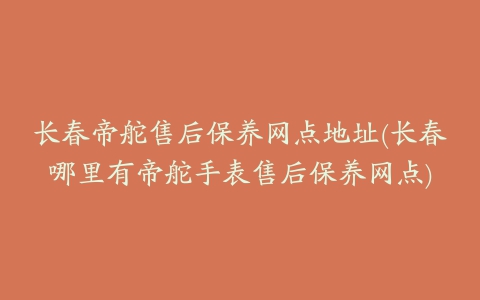 长春帝舵售后保养网点地址(长春哪里有帝舵手表售后保养网点)